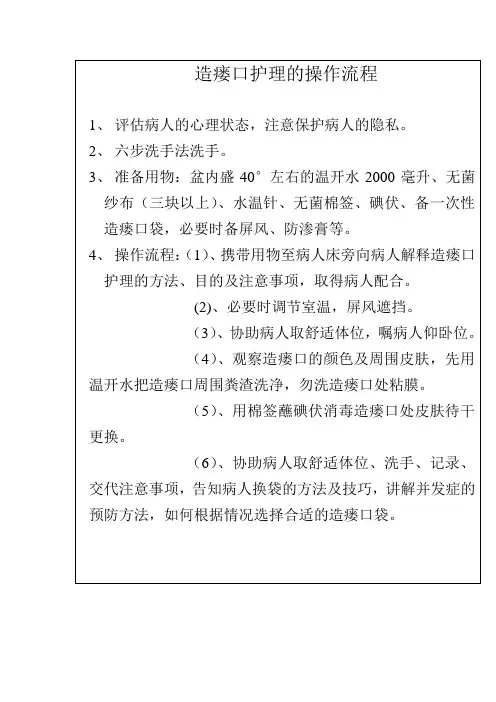 造瘘口护理的操作流程

1、评估病人的心理状态，注意保护病人的隐私。

2、六步洗手法洗手。

3、准备用物：盆内盛 40°左右的温开水 2000 毫升、无菌纱布（三块以上）、水温针、无菌棉签、碘伏、备一次性造瘘口袋，必要时备屏风、防渗膏等。

4、操作流程：(1)、携带用物至病人床旁向病人解释造瘘口护理的方法、目的及注意事项，取得病人配合。

(2)、必要时调节室温，屏风遮挡。

(3)、协助病人取舒适体位，嘱病人仰卧位。

(4)、观察造瘘口的颜色及周围皮肤，先用温开水把造瘘口周围粪渣洗净，勿洗造瘘口处粘膜。

(5)、用棉签蘸碘伏消毒造瘘口处皮肤待干更换。

(6)、协助病人取舒适体位、洗手、记录、交代注意事项，告知病人换袋的方法及技巧，讲解并发症的预防方法，如何根据情况选择合适的造瘘口袋。